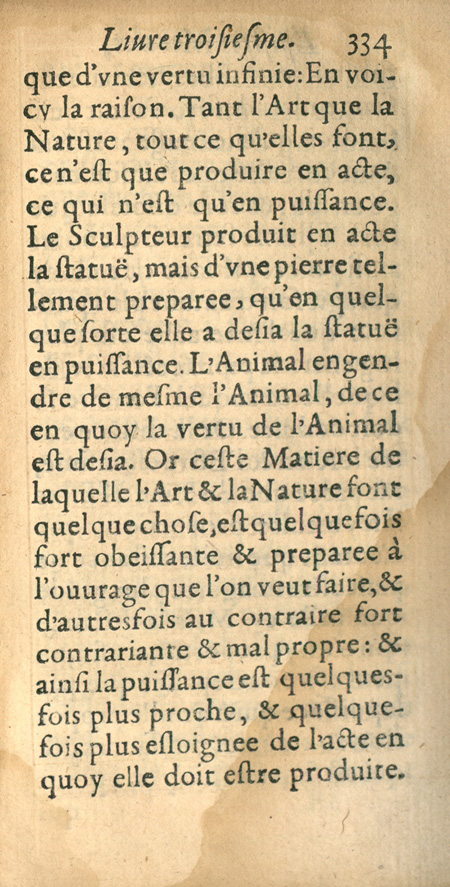 Liure troisiesme. 334

que d'vne vertu infinie: En voicy la raison. Tant l'Art que la Nature, tout ce qu'elles font, ce n'est que produire en acte, ce qui n'est qu'en puissance. Le Sculpteur produit en acte la statuë, mais d'vne pierre tellement preparee, qu'en quelque sorte elle a desia la statuë en puissance. L'Animal engendre de mesme l'Animal, de ce en quoy la vertu de l'Animal est desia. Or ceste Matiere de laquelle l'Art & la Nature font quelque chose, est quelquefois fort obeissante & preparee à l'ouurage que l'on veut faire, & d'autresfois au contraire fort contrariante & mal propre: & ainsi la puissance est quelquesfois plus proche, & quelquefois plus esloignee de l'acte en quoy elle doit estre produite.